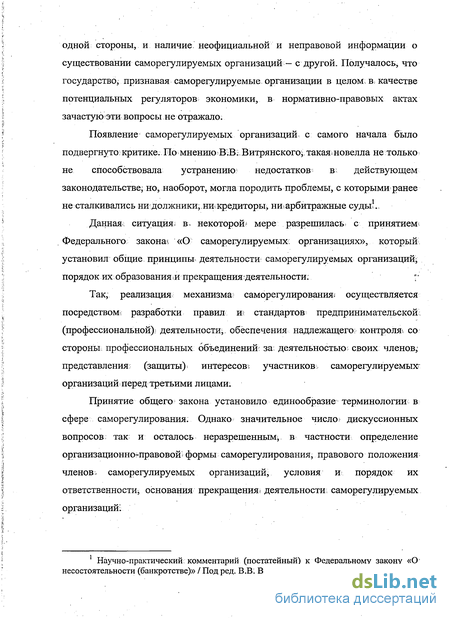 одной стороны, и наличие неофициальной и неправовой информации о существовании саморегулируемых организаций – с другой. Получалось, что государство, признавая саморегулируемые организации в целом в качестве потенциальных регуляторов экономики, в нормативно-правовых актах зачастую эти вопросы не отражало.

Появление саморегулируемых организаций с самого начала было подвергнуто критике. По мнению В.В. Витрянского, такая новелла не только не способствовала устранению недостатков в действующем законодательстве, но, наоборот, могла породить проблемы, с которыми ранее не сталкивались ни должники, ни кредиторы, ни арбитражные суды$^1$.

Данная ситуация в некоторой мере разрешилась с принятием Федерального закона «О саморегулируемых организациях», который установил общие принципы деятельности саморегулируемых организаций, порядок их образования и прекращения деятельности.

Так, реализация механизма саморегулирования осуществляется посредством разработки правил и стандартов предпринимательской (профессиональной) деятельности, обеспечения надлежащего контроля со стороны профессиональных объединений за деятельностью своих членов, представления (защиты) интересов участников саморегулируемых организаций перед третьими лицами.

Принятие общего закона установило единообразие терминологии в сфере саморегулирования. Однако значительное число дискуссионных вопросов так и осталось неразрешенным, в частности определение организационно-правовой формы саморегулирования, правового положения членов саморегулируемых организаций, условия и порядок их ответственности, основания прекращения деятельности саморегулируемых организаций.

$^1$ Научно-практический комментарий (постатейный) к Федеральному закону «О несостоятельности (банкротстве)» / Под ред. В.В. В

dsLib.net
библиотека диссертаций